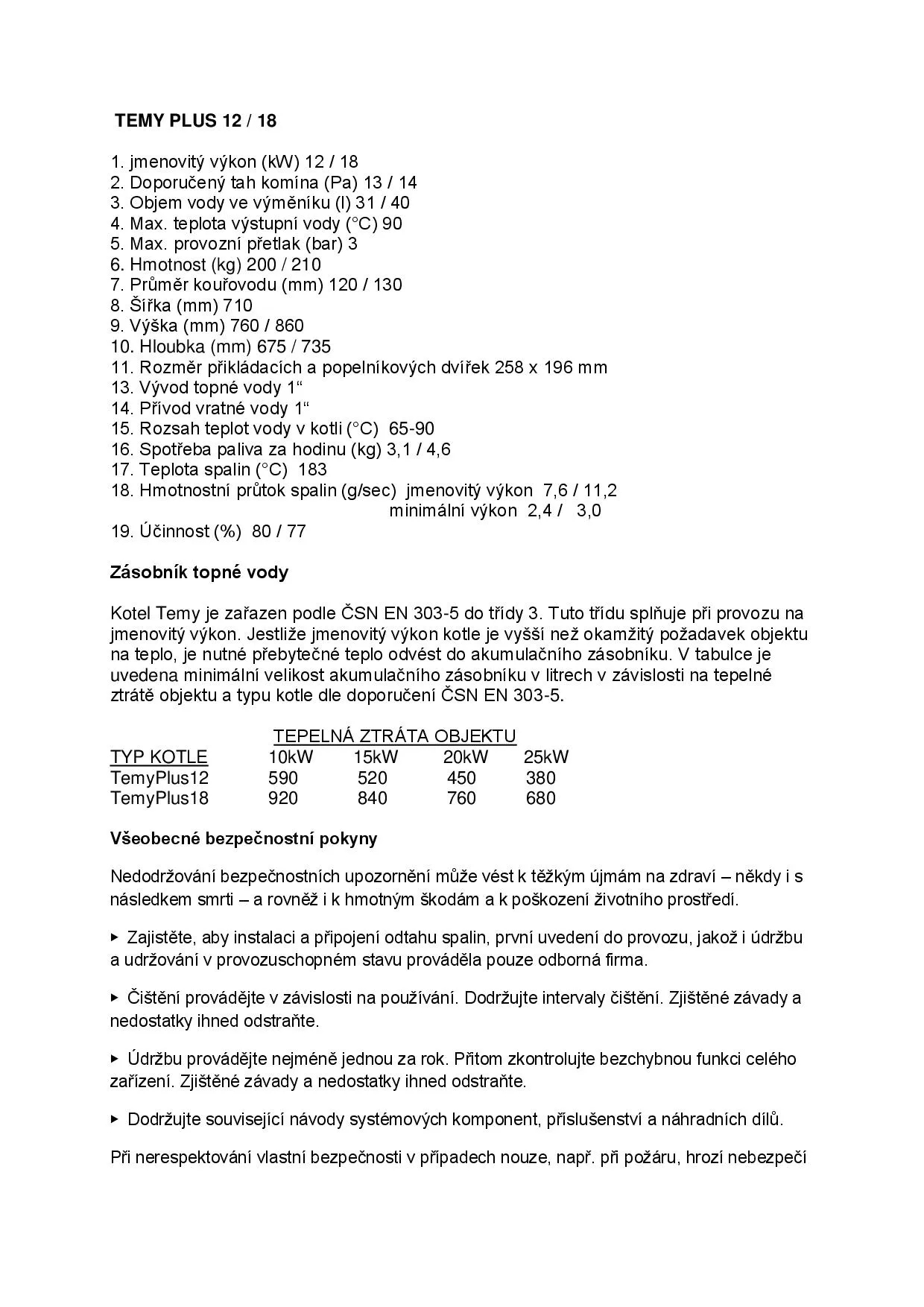 TEMY PLUS 12 / 18

1. jmenovitý výkon (kW) 12 / 18
2. Doporučený tah komína (Pa) 13 / 14
3. Objem vody ve výměníku (l) 31 / 40
4. Max. teplota výstupní vody (°C) 90
5. Max. provozní přetlak (bar) 3
6. Hmotnost (kg) 200 / 210
7. Průměr kouřovodu (mm) 120 / 130
8. Šířka (mm) 710
9. Výška (mm) 760 / 860
10. Hloubka (mm) 675 / 735
11. Rozměr přikládacích a popelníkových dvířek 258 x 196 mm
13. Vývod topné vody 1“
14. Přívod vratné vody 1“
15. Rozsah teplot vody v kotli (°C) 65-90
16. Spotřeba paliva za hodinu (kg) 3,1 / 4,6
17. Teplota spalin (°C) 183
18. Hmotnostní průtok spalin (g/sec) jmenovitý výkon 7,6 / 11,2
minimální výkon 2,4 / 3,0
19. Účinnost (%) 80 / 77

Zásobník topné vody

Kotel Temy je zařazen podle ČSN EN 303-5 do třídy 3. Tuto třídu splňuje při provozu na jmenovitý výkon. Jestliže jmenovitý výkon kotle je vyšší než okamžitý požadavek objektu na teplo, je nutné přebytečné teplo odvést do akumulačního zásobníku. V tabulce je uvedena minimální velikost akumulačního zásobníku v litrech v závislosti na tepelné ztrátě objektu a typu kotle dle doporučení ČSN EN 303-5.

TEPELNÁ ZTRÁTA OBJEKTU

| TYP KOTLE | 10kW | 15kW | 20kW | 25kW |
|---|---|---|---|---|
| TemyPlus12 | 590 | 520 | 450 | 380 |
| TemyPlus18 | 920 | 840 | 760 | 680 |

Všeobecné bezpečnostní pokyny

Nedodržování bezpečnostních upozornění může vést k těžkým újmám na zdraví – někdy i s následkem smrti – a rovněž i k hmotným škodám a k poškození životního prostředí.

▸ Zajistěte, aby instalaci a připojení odtahu spalin, první uvedení do provozu, jakož i údržbu a udržování v provozuschopném stavu prováděla pouze odborná firma.

▸ Čištění provádějte v závislosti na používání. Dodržujte intervaly čištění. Zjištěné závady a nedostatky ihned odstraňte.

▸ Údržbu provádějte nejméně jednou za rok. Přitom zkontrolujte bezchybnou funkci celého zařízení. Zjištěné závady a nedostatky ihned odstraňte.

▸ Dodržujte související návody systémových komponent, příslušenství a náhradních dílů.

Při nerespektování vlastní bezpečnosti v případech nouze, např. při požáru, hrozí nebezpečí